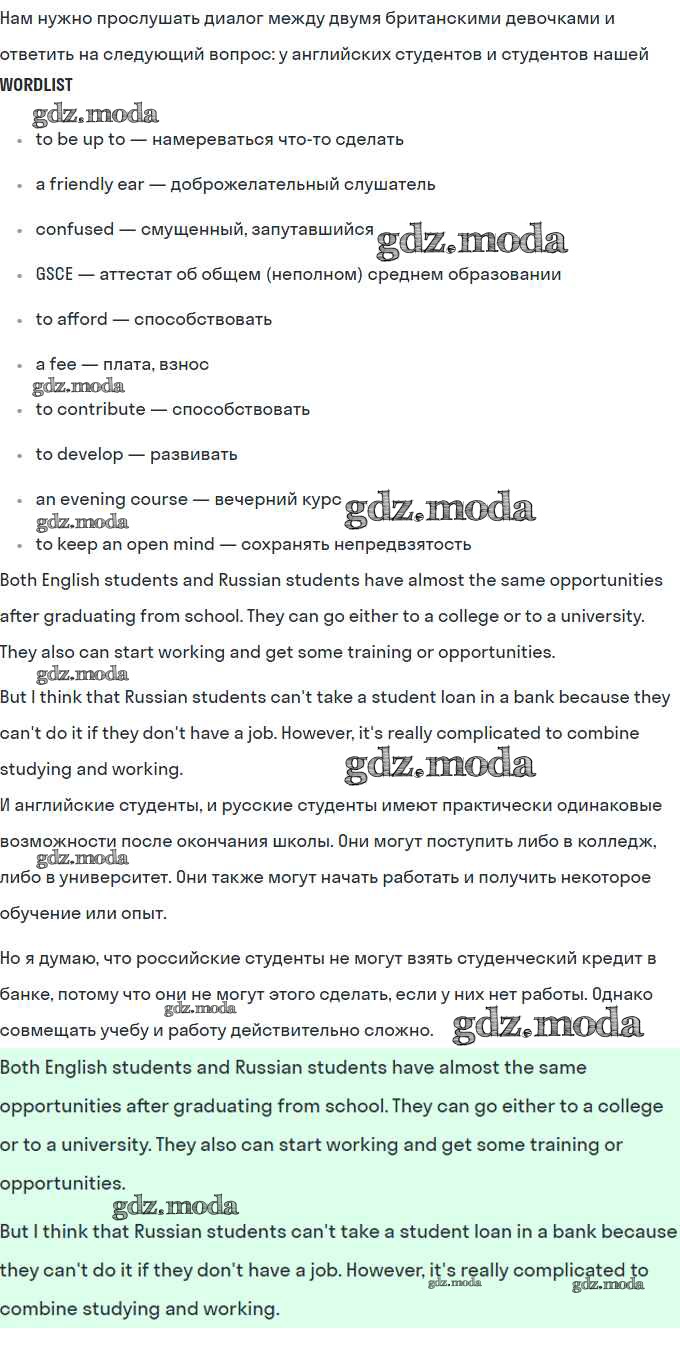 Нам нужно прослушать диалог между двумя британскими девочками и ответить на следующий вопрос: у английских студентов и студентов нашей

WORDLIST

gdz.moda

- to be up to — намереваться что-то сделать
- a friendly ear — доброжелательный слушатель
- confused — смущенный, запутавшийся gdz.moda
- GSCE — аттестат об общем (неполном) среднем образовании
- to afford — способствовать
- a fee — плата, взнос

gdz.moda

- to contribute — способствовать
- to develop — развивать
- an evening course — вечерний курс gdz.moda

gdz.moda

- to keep an open mind — сохранять непредвзятость

Both English students and Russian students have almost the same opportunities after graduating from school. They can go either to a college or to a university. They also can start working and get some training or opportunities.

gdz.moda

But I think that Russian students can't take a student loan in a bank because they can't do it if they don't have a job. However, it's really complicated to combine studying and working.

gdz.moda

И английские студенты, и русские студенты имеют практически одинаковые возможности после окончания школы. Они могут поступить либо в колледж, либо в университет. Они также могут начать работать и получить некоторое обучение или опыт.

gdz.moda

Но я думаю, что российские студенты не могут взять студенческий кредит в банке, потому что они не могут этого сделать, если у них нет работы. Однако совмещать учебу и работу действительно сложно.

gdz.moda gdz.moda

Both English students and Russian students have almost the same opportunities after graduating from school. They can go either to a college or to a university. They also can start working and get some training or opportunities.

gdz.moda

But I think that Russian students can't take a student loan in a bank because they can't do it if they don't have a job. However, it's really complicated to combine studying and working.

gdz.moda gdz.moda